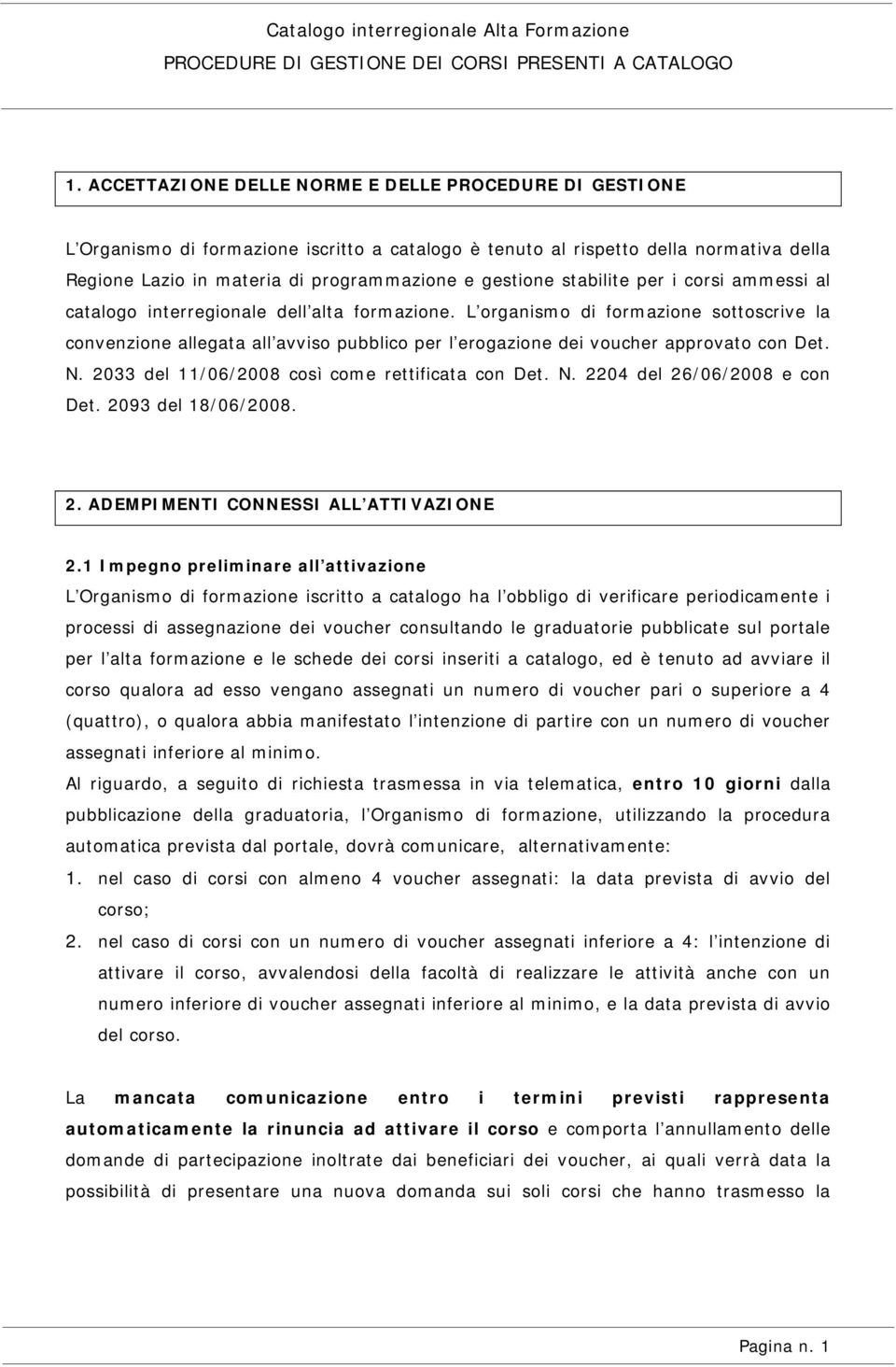 Catalogo interregionale Alta Formazione
PROCEDURE DI GESTIONE DEI CORSI PRESENTI A CATALOGO

1. ACCETTAZIONE DELLE NORME E DELLE PROCEDURE DI GESTIONE

L Organismo di formazione iscritto a catalogo è tenuto al rispetto della normativa della Regione Lazio in materia di programmazione e gestione stabilite per i corsi ammessi al catalogo interregionale dell alta formazione. L organismo di formazione sottoscrive la convenzione allegata all avviso pubblico per l erogazione dei voucher approvato con Det. N. 2033 del 11/06/2008 così come rettificata con Det. N. 2204 del 26/06/2008 e con Det. 2093 del 18/06/2008.

2. ADEMPIMENTI CONNESSI ALL ATTIVAZIONE

2.1 Impegno preliminare all attivazione
L Organismo di formazione iscritto a catalogo ha l obbligo di verificare periodicamente i processi di assegnazione dei voucher consultando le graduatorie pubblicate sul portale per l alta formazione e le schede dei corsi inseriti a catalogo, ed è tenuto ad avviare il corso qualora ad esso vengano assegnati un numero di voucher pari o superiore a 4 (quattro), o qualora abbia manifestato l intenzione di partire con un numero di voucher assegnati inferiore al minimo.
Al riguardo, a seguito di richiesta trasmessa in via telematica, entro 10 giorni dalla pubblicazione della graduatoria, l Organismo di formazione, utilizzando la procedura automatica prevista dal portale, dovrà comunicare, alternativamente:
1. nel caso di corsi con almeno 4 voucher assegnati: la data prevista di avvio del corso;
2. nel caso di corsi con un numero di voucher assegnati inferiore a 4: l intenzione di attivare il corso, avvalendosi della facoltà di realizzare le attività anche con un numero inferiore di voucher assegnati inferiore al minimo, e la data prevista di avvio del corso.

La mancata comunicazione entro i termini previsti rappresenta automaticamente la rinuncia ad attivare il corso e comporta l annullamento delle domande di partecipazione inoltrate dai beneficiari dei voucher, ai quali verrà data la possibilità di presentare una nuova domanda sui soli corsi che hanno trasmesso la

Pagina n. 1